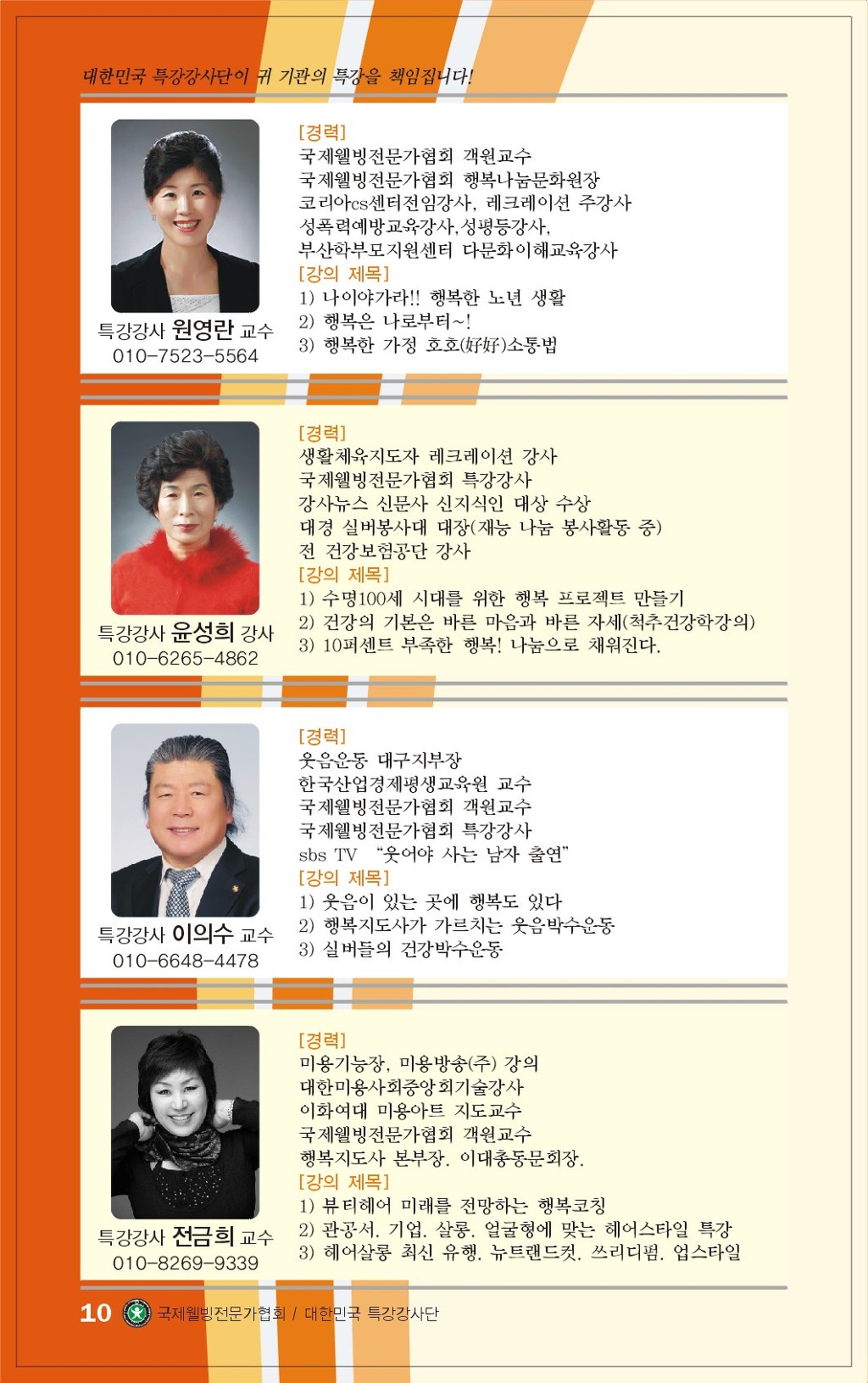 대한민국 특강강사단이 귀 기관의 특강을 책임집니다!

특강강사 원영란 교수
010-7523-5564

[경력]
국제웰빙전문가협회 객원교수
국제웰빙전문가협회 행복나눔문화원장
코리아cs센터전임강사, 레크레이션 주강사
성폭력예방교육강사,성평등강사,
부산학부모지원센터 다문화이해교육강사
[강의 제목]
1) 나이야가라!! 행복한 노년 생활
2) 행복은 나로부터~!
3) 행복한 가정 호호(好好)소통법

특강강사 윤성희 강사
010-6265-4862

[경력]
생활체육지도자 레크레이션 강사
국제웰빙전문가협회 특강강사
강사뉴스 신문사 신지식인 대상 수상
대경 실버봉사대 대장(재능 나눔 봉사활동 중)
전 건강보험공단 강사
[강의 제목]
1) 수명100세 시대를 위한 행복 프로젝트 만들기
2) 건강의 기본은 바른 마음과 바른 자세(척추건강학강의)
3) 10퍼센트 부족한 행복! 나눔으로 채워진다.

특강강사 이의수 교수
010-6648-4478

[경력]
웃음운동 대구지부장
한국산업경제평생교육원 교수
국제웰빙전문가협회 객원교수
국제웰빙전문가협회 특강강사
sbs TV "웃어야 사는 남자 출연"
[강의 제목]
1) 웃음이 있는 곳에 행복도 있다
2) 행복지도사가 가르치는 웃음박수운동
3) 실버들의 건강박수운동

특강강사 전금희 교수
010-8269-9339

[경력]
미용기능장, 미용방송(주) 강의
대한미용사회중앙회기술강사
이화여대 미용아트 지도교수
국제웰빙전문가협회 객원교수
행복지도사 본부장. 이대총동문회장.
[강의 제목]
1) 뷰티헤어 미래를 전망하는 행복코칭
2) 관공서. 기업. 살롱. 얼굴형에 맞는 헤어스타일 특강
3) 헤어살롱 최신 유행. 뉴트랜드컷. 쓰리디펌. 업스타일

10 국제웰빙전문가협회 / 대한민국 특강강사단